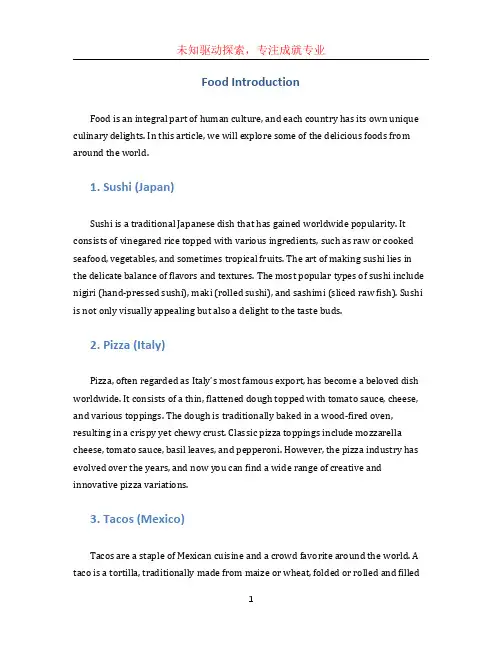 未知驱动探索，专注成就专业

Food Introduction

Food is an integral part of human culture, and each country has its own unique culinary delights. In this article, we will explore some of the delicious foods from around the world.

1. Sushi (Japan)

Sushi is a traditional Japanese dish that has gained worldwide popularity. It consists of vinegared rice topped with various ingredients, such as raw or cooked seafood, vegetables, and sometimes tropical fruits. The art of making sushi lies in the delicate balance of flavors and textures. The most popular types of sushi include nigiri (hand-pressed sushi), maki (rolled sushi), and sashimi (sliced raw fish). Sushi is not only visually appealing but also a delight to the taste buds.

2. Pizza (Italy)

Pizza, often regarded as Italy's most famous export, has become a beloved dish worldwide. It consists of a thin, flattened dough topped with tomato sauce, cheese, and various toppings. The dough is traditionally baked in a wood-fired oven, resulting in a crispy yet chewy crust. Classic pizza toppings include mozzarella cheese, tomato sauce, basil leaves, and pepperoni. However, the pizza industry has evolved over the years, and now you can find a wide range of creative and innovative pizza variations.

3. Tacos (Mexico)

Tacos are a staple of Mexican cuisine and a crowd favorite around the world. A taco is a tortilla, traditionally made from maize or wheat, folded or rolled and filled

1